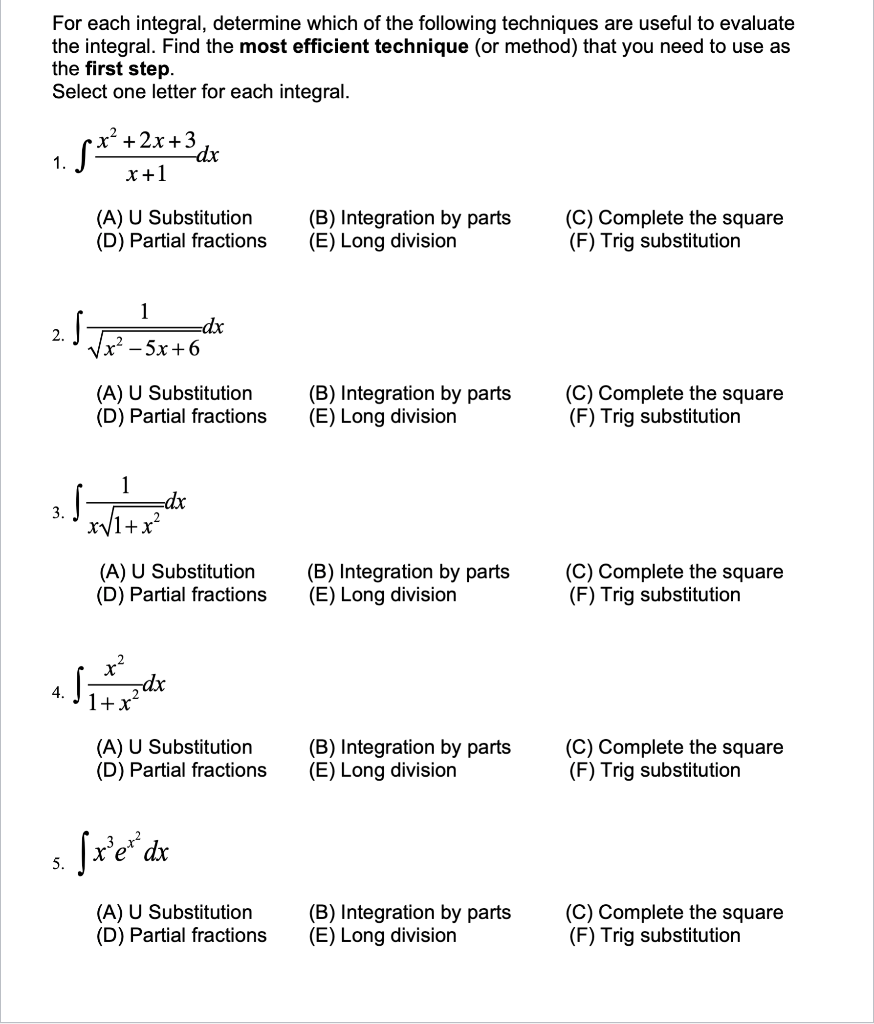 For each integral, determine which of the following techniques are useful to evaluate the integral. Find the **most efficient technique** (or method) that you need to use as the **first step**.
Select one letter for each integral.

1. $\int \frac{x^2+2x+3}{x+1}dx$

(A) U Substitution
(B) Integration by parts
(C) Complete the square
(D) Partial fractions
(E) Long division
(F) Trig substitution

2. $\int \frac{1}{\sqrt{x^2-5x+6}}dx$

(A) U Substitution
(B) Integration by parts
(C) Complete the square
(D) Partial fractions
(E) Long division
(F) Trig substitution

3. $\int \frac{1}{x\sqrt{1+x^2}}dx$

(A) U Substitution
(B) Integration by parts
(C) Complete the square
(D) Partial fractions
(E) Long division
(F) Trig substitution

4. $\int \frac{x^2}{1+x^2}dx$

(A) U Substitution
(B) Integration by parts
(C) Complete the square
(D) Partial fractions
(E) Long division
(F) Trig substitution

5. $\int x^3 e^{x^2} dx$

(A) U Substitution
(B) Integration by parts
(C) Complete the square
(D) Partial fractions
(E) Long division
(F) Trig substitution